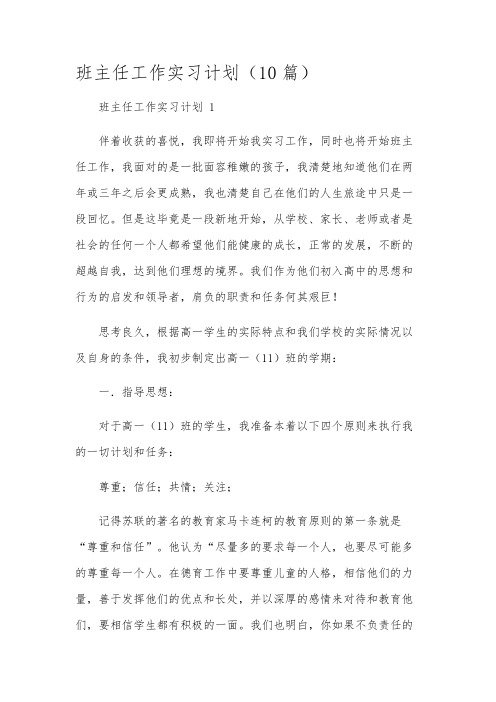 班主任工作实习计划（10篇）

班主任工作实习计划 1

伴着收获的喜悦，我即将开始我实习工作，同时也将开始班主任工作，我面对的是一批面容稚嫩的孩子，我清楚地知道他们在两年或三年之后会更成熟，我也清楚自己在他们的人生旅途中只是一段回忆。但是这毕竟是一段新地开始，从学校、家长、老师或者是社会的任何一个人都希望他们能健康的成长，正常的发展，不断的超越自我，达到他们理想的境界。我们作为他们初入高中的思想和行为的启发和领导者，肩负的职责和任务何其艰巨！

思考良久，根据高一学生的实际特点和我们学校的实际情况以及自身的条件，我初步制定出高一（11）班的学期：

一．指导思想：

对于高一（11）班的学生，我准备本着以下四个原则来执行我的一切计划和任务：

尊重；信任；共情；关注；

记得苏联的著名的教育家马卡连柯的教育原则的第一条就是“尊重和信任”。他认为“尽量多的要求每一个人，也要尽可能多的尊重每一个人。在德育工作中要尊重儿童的人格，相信他们的力量，善于发挥他们的优点和长处，并以深厚的感情来对待和教育他们，要相信学生都有积极的一面。我们也明白，你如果不负责任的